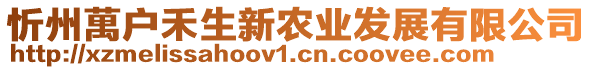 忻州萬户禾生新农业发展有限公司
http://xzmelissahoov1.cn.coovee.com